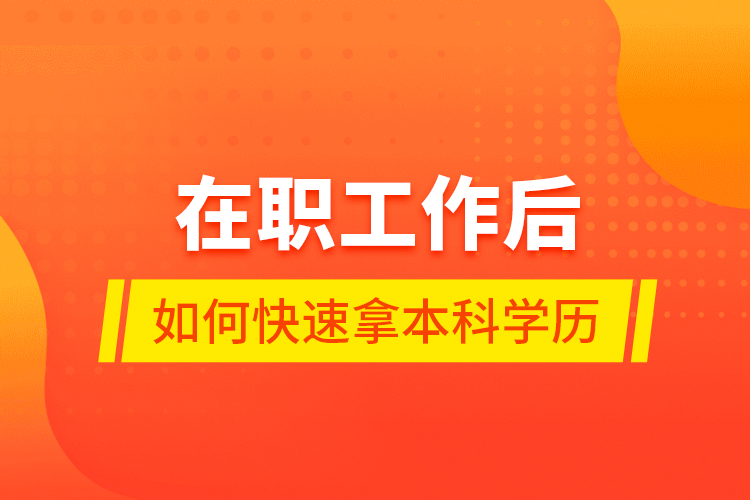 在职工作后

如何快速拿本科学历